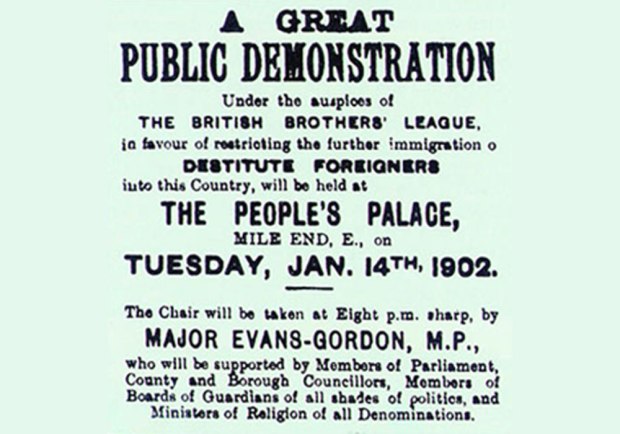 A GREAT
PUBLIC DEMONSTRATION

Under the auspices of
THE BRITISH BROTHERS' LEAGUE,
in favour of restricting the further immigration o
DESTITUTE FOREIGNERS
into this Country, will be held at

THE PEOPLE'S PALACE,
MILE END, E., on
TUESDAY, JAN. 14TH, 1902.

The Chair will be taken at Eight p.m. sharp, by
MAJOR EVANS-GORDON, M.P.,
who will be supported by Members of Parliament, County and Borough Councillors, Members of Boards of Guardians of all shades of politics, and Ministers of Religion of all Denominations.